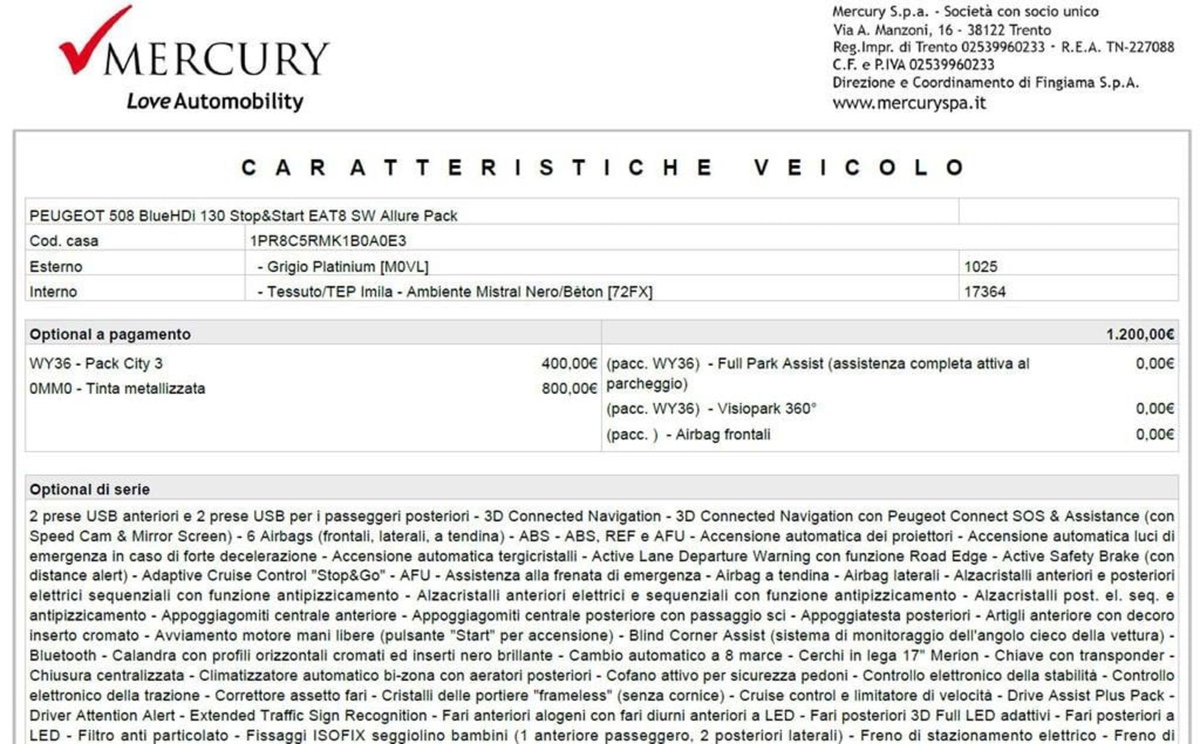 MERCURY
Love Automobility

Mercury S.p.a. - Società con socio unico
Via A. Manzoni, 16 - 38122 Trento
Reg.Impr. di Trento 02539960233 - R.E.A. TN-227088
C.F. e P.IVA 02539960233
Direzione e Coordinamento di Fingiama S.p.A.
www.mercuryspa.it

CARATTERISTICHE VEICOLO

| PEUGEOT 508 BlueHDi 130 Stop&Start EAT8 SW Allure Pack | | |
|---|---|---|
| Cod. casa | 1PR8C5RMK1B0A0E3 | |
| Esterno | - Grigio Platinium [M0VL] | 1025 |
| Interno | - Tessuto/TEP Imila - Ambiente Mistral Nero/Bèton [72FX] | 17364 |

| Optional a pagamento | | | 1.200,00€ |
|---|---|---|---|
| WY36 - Pack City 3 | 400,00€ | (pacc. WY36) - Full Park Assist (assistenza completa attiva al parcheggio) | 0,00€ |
| 0MM0 - Tinta metallizzata | 800,00€ | (pacc. WY36) - Visiopark 360° | 0,00€ |
| | | (pacc. ) - Airbag frontali | 0,00€ |

Optional di serie
2 prese USB anteriori e 2 prese USB per i passeggeri posteriori - 3D Connected Navigation - 3D Connected Navigation con Peugeot Connect SOS & Assistance (con Speed Cam & Mirror Screen) - 6 Airbags (frontali, laterali, a tendina) - ABS - ABS, REF e AFU - Accensione automatica dei proiettori - Accensione automatica luci di emergenza in caso di forte decelerazione - Accensione automatica tergicristalli - Active Lane Departure Warning con funzione Road Edge - Active Safety Brake (con distance alert) - Adaptive Cruise Control "Stop&Go" - AFU - Assistenza alla frenata di emergenza - Airbag a tendina - Airbag laterali - Alzacristalli anteriori e posteriori elettrici sequenziali con funzione antipizzicamento - Alzacristalli anteriori elettrici e sequenziali con funzione antipizzicamento - Alzacristalli post. el. seq. e antipizzicamento - Appoggiagomiti centrale anteriore - Appoggiagomiti centrale posteriore con passaggio sci - Appoggiatesta posteriori - Artigli anteriore con decoro inserto cromato - Avviamento motore mani libere (pulsante "Start" per accensione) - Blind Corner Assist (sistema di monitoraggio dell'angolo cieco della vettura) - Bluetooth - Calandra con profili orizzontali cromati ed inserti nero brillante - Cambio automatico a 8 marce - Cerchi in lega 17" Merion - Chiave con transponder - Chiusura centralizzata - Climatizzatore automatico bi-zona con aeratori posteriori - Cofano attivo per sicurezza pedoni - Controllo elettronico della stabilità - Controllo elettronico della trazione - Correttore assetto fari - Cristalli delle portiere "frameless" (senza cornice) - Cruise control e limitatore di velocità - Drive Assist Plus Pack - Driver Attention Alert - Extended Traffic Sign Recognition - Fari anteriori alogeni con fari diurni anteriori a LED - Fari posteriori 3D Full LED adattivi - Fari posteriori a LED - Filtro anti particolato - Fissaggi ISOFIX seggiolino bambini (1 anteriore passeggero, 2 posteriori laterali) - Freno di stazionamento elettrico - Freno di